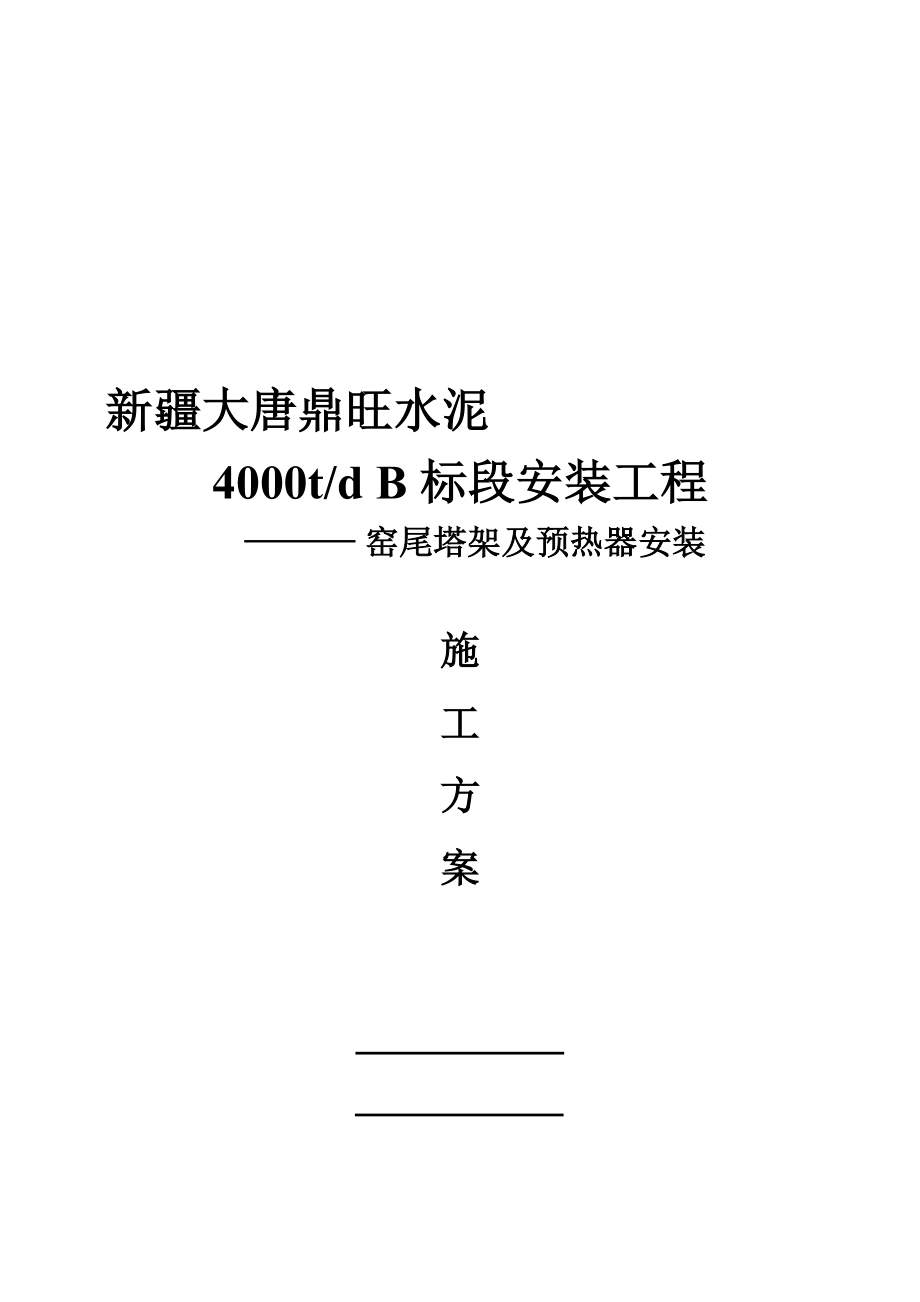 新疆大唐鼎旺水泥

4000t/d B 标段安装工程

——— 窑尾塔架及预热器安装

施

工

方

案